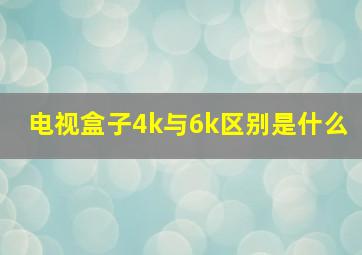 电视盒子4k与6k区别是什么